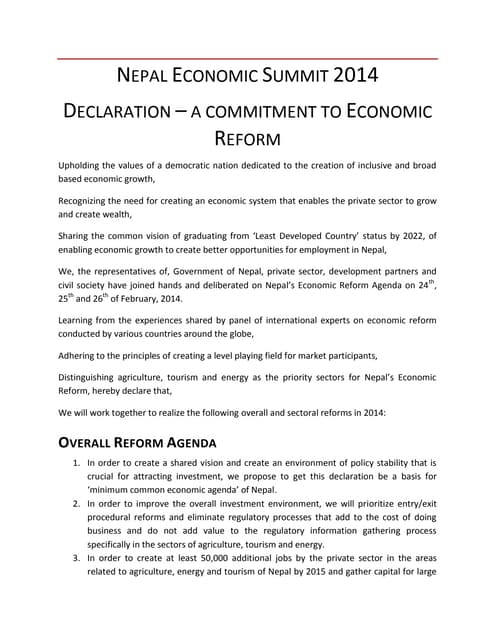 NEPAL ECONOMIC SUMMIT 2014

DECLARATION – A COMMITMENT TO ECONOMIC REFORM

Upholding the values of a democratic nation dedicated to the creation of inclusive and broad based economic growth,

Recognizing the need for creating an economic system that enables the private sector to grow and create wealth,

Sharing the common vision of graduating from 'Least Developed Country' status by 2022, of enabling economic growth to create better opportunities for employment in Nepal,

We, the representatives of, Government of Nepal, private sector, development partners and civil society have joined hands and deliberated on Nepal's Economic Reform Agenda on 24$^{th}$, 25$^{th}$ and 26$^{th}$ of February, 2014.

Learning from the experiences shared by panel of international experts on economic reform conducted by various countries around the globe,

Adhering to the principles of creating a level playing field for market participants,

Distinguishing agriculture, tourism and energy as the priority sectors for Nepal's Economic Reform, hereby declare that,

We will work together to realize the following overall and sectoral reforms in 2014:

OVERALL REFORM AGENDA

1. In order to create a shared vision and create an environment of policy stability that is crucial for attracting investment, we propose to get this declaration be a basis for 'minimum common economic agenda' of Nepal.
2. In order to improve the overall investment environment, we will prioritize entry/exit procedural reforms and eliminate regulatory processes that add to the cost of doing business and do not add value to the regulatory information gathering process specifically in the sectors of agriculture, tourism and energy.
3. In order to create at least 50,000 additional jobs by the private sector in the areas related to agriculture, energy and tourism of Nepal by 2015 and gather capital for large